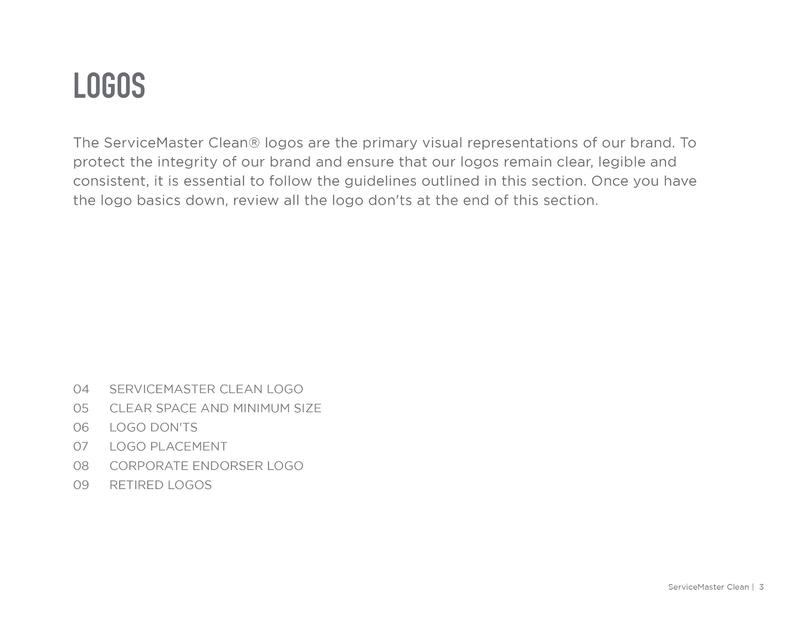 LOGOS

The ServiceMaster Clean® logos are the primary visual representations of our brand. To protect the integrity of our brand and ensure that our logos remain clear, legible and consistent, it is essential to follow the guidelines outlined in this section. Once you have the logo basics down, review all the logo don'ts at the end of this section.

04 SERVICEMASTER CLEAN LOGO
05 CLEAR SPACE AND MINIMUM SIZE
06 LOGO DON'TS
07 LOGO PLACEMENT
08 CORPORATE ENDORSER LOGO
09 RETIRED LOGOS

ServiceMaster Clean | 3